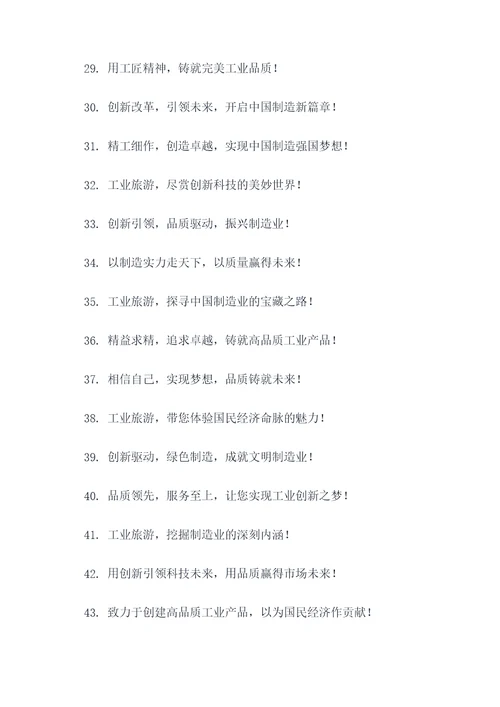 29. 用工匠精神，铸就完美工业品质！

30. 创新改革，引领未来，开启中国制造新篇章！

31. 精工细作，创造卓越，实现中国制造强国梦想！

32. 工业旅游，尽赏创新科技的美妙世界！

33. 创新引领，品质驱动，振兴制造业！

34. 以制造实力走天下，以质量赢得未来！

35. 工业旅游，探寻中国制造业的宝藏之路！

36. 精益求精，追求卓越，铸就高品质工业产品！

37. 相信自己，实现梦想，品质铸就未来！

38. 工业旅游，带您体验国民经济命脉的魅力！

39. 创新驱动，绿色制造，成就文明制造业！

40. 品质领先，服务至上，让您实现工业创新之梦！

41. 工业旅游，挖掘制造业的深刻内涵！

42. 用创新引领科技未来，用品质赢得市场未来！

43. 致力于创建高品质工业产品，以为国民经济作贡献！